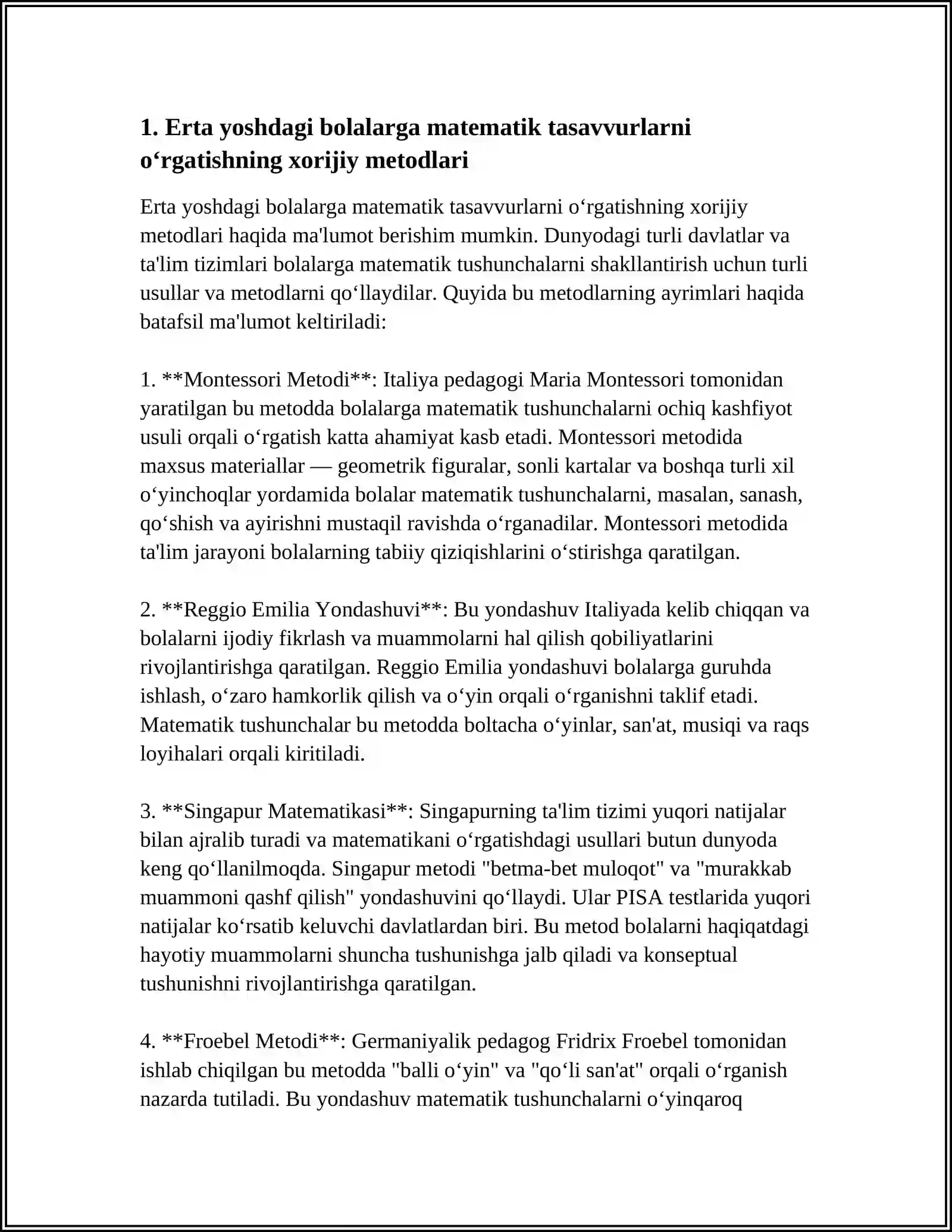 1. Erta yoshdagi bolalarga matematik tasavvurlarni o‘rgatishning xorijiy metodlari

Erta yoshdagi bolalarga matematik tasavvurlarni o‘rgatishning xorijiy metodlari haqida ma'lumot berishim mumkin. Dunyodagi turli davlatlar va ta'lim tizimlari bolalarga matematik tushunchalarni shakllantirish uchun turli usullar va metodlarni qo‘llaydilar. Quyida bu metodlarning ayrimlari haqida batafsil ma'lumot keltiriladi:

1. **Montessori Metodi**: Italiya pedagogi Maria Montessori tomonidan yaratilgan bu metodda bolalarga matematik tushunchalarni ochiq kashfiyot usuli orqali o‘rgatish katta ahamiyat kasb etadi. Montessori metodida maxsus materiallar — geometrik figuralar, sonli kartalar va boshqa turli xil o‘yinchoqlar yordamida bolalar matematik tushunchalarni, masalan, sanash, qo‘shish va ayirishni mustaqil ravishda o‘rganadilar. Montessori metodida ta'lim jarayoni bolalarning tabiiy qiziqishlarini o‘stirishga qaratilgan.

2. **Reggio Emilia Yondashuvi**: Bu yondashuv Italiyada kelib chiqqan va bolalarni ijodiy fikrlash va muammolarni hal qilish qobiliyatlarini rivojlantirishga qaratilgan. Reggio Emilia yondashuvi bolalarga guruhda ishlash, o‘zaro hamkorlik qilish va o‘yin orqali o‘rganishni taklif etadi. Matematik tushunchalar bu metodda boltacha o‘yinlar, san'at, musiqi va raqs loyihalari orqali kiritiladi.

3. **Singapur Matematikasi**: Singapurning ta'lim tizimi yuqori natijalar bilan ajralib turadi va matematikani o‘rgatishdagi usullari butun dunyoda keng qo‘llanilmoqda. Singapur metodi "betma-bet muloqot" va "murakkab muammoni qashf qilish" yondashuvini qo‘llaydi. Ular PISA testlarida yuqori natijalar ko‘rsatib keluvchi davlatlardan biri. Bu metod bolalarni haqiqatdagi hayotiy muammolarni shuncha tushunishga jalb qiladi va konseptual tushunishni rivojlantirishga qaratilgan.

4. **Froebel Metodi**: Germaniyalik pedagog Fridrix Froebel tomonidan ishlab chiqilgan bu metodda "balli o‘yin" va "qo‘li san'at" orqali o‘rganish nazarda tutiladi. Bu yondashuv matematik tushunchalarni o‘yinqaroq